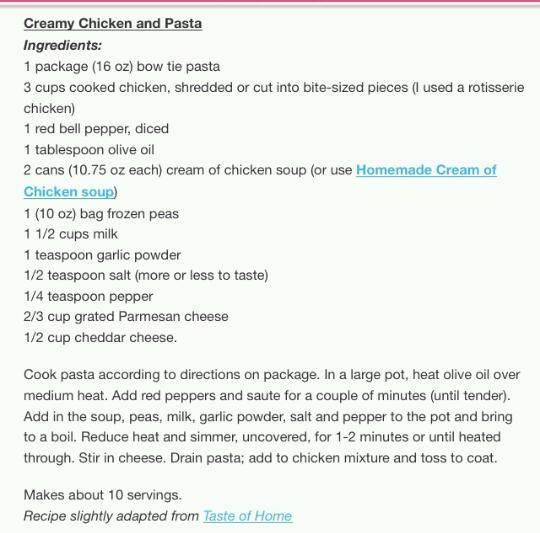 Creamy Chicken and Pasta
Ingredients:
1 package (16 oz) bow tie pasta
3 cups cooked chicken, shredded or cut into bite-sized pieces (I used a rotisserie chicken)
1 red bell pepper, diced
1 tablespoon olive oil
2 cans (10.75 oz each) cream of chicken soup (or use Homemade Cream of Chicken soup)
1 (10 oz) bag frozen peas
1 1/2 cups milk
1 teaspoon garlic powder
1/2 teaspoon salt (more or less to taste)
1/4 teaspoon pepper
2/3 cup grated Parmesan cheese
1/2 cup cheddar cheese.

Cook pasta according to directions on package. In a large pot, heat olive oil over medium heat. Add red peppers and saute for a couple of minutes (until tender). Add in the soup, peas, milk, garlic powder, salt and pepper to the pot and bring to a boil. Reduce heat and simmer, uncovered, for 1-2 minutes or until heated through. Stir in cheese. Drain pasta; add to chicken mixture and toss to coat.

Makes about 10 servings.
Recipe slightly adapted from Taste of Home